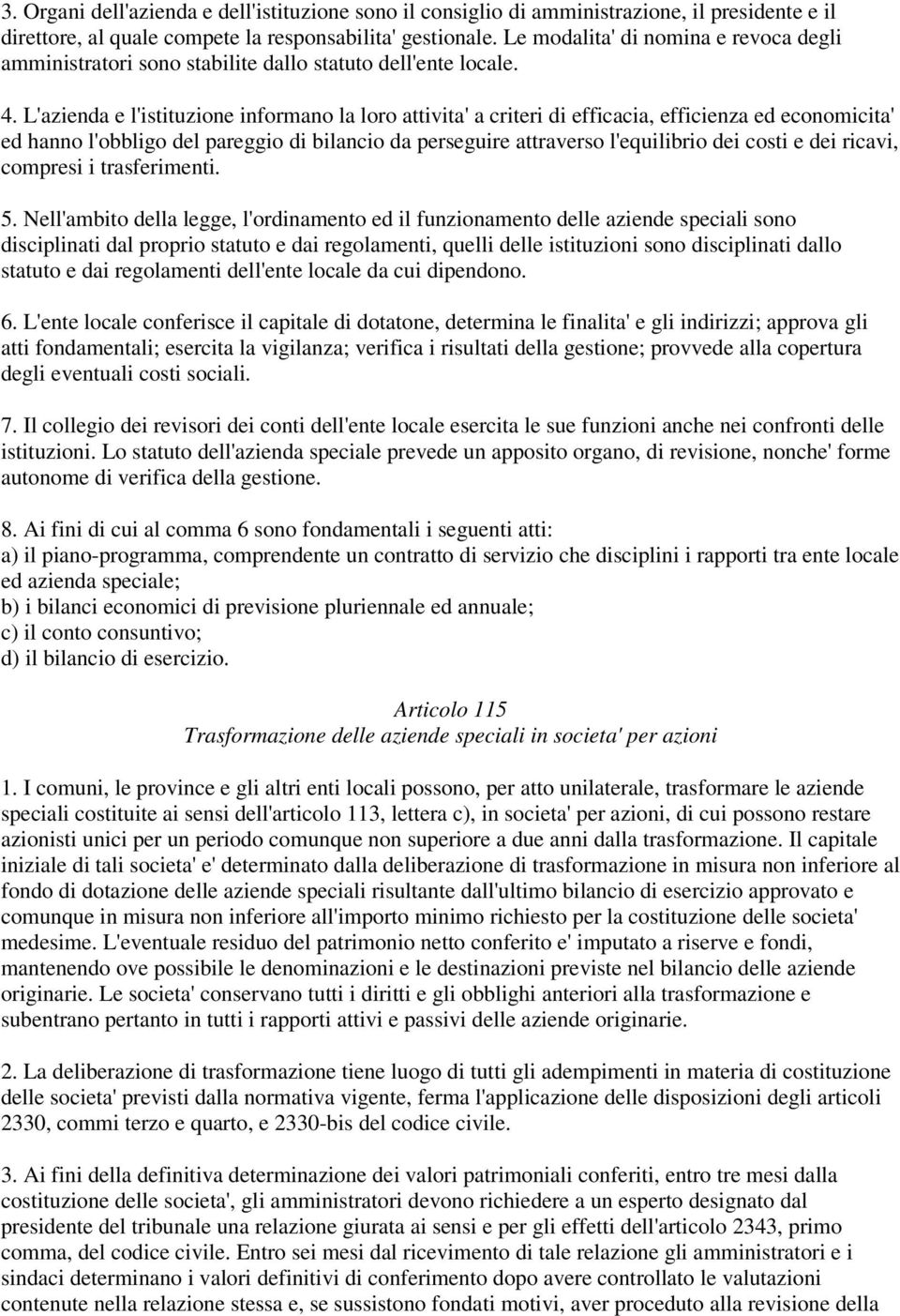 3. Organi dell'azienda e dell'istituzione sono il consiglio di amministrazione, il presidente e il direttore, al quale compete la responsabilita' gestionale. Le modalita' di nomina e revoca degli amministratori sono stabilite dallo statuto dell'ente locale.

4. L'azienda e l'istituzione informano la loro attivita' a criteri di efficacia, efficienza ed economicita' ed hanno l'obbligo del pareggio di bilancio da perseguire attraverso l'equilibrio dei costi e dei ricavi, compresi i trasferimenti.

5. Nell'ambito della legge, l'ordinamento ed il funzionamento delle aziende speciali sono disciplinati dal proprio statuto e dai regolamenti, quelli delle istituzioni sono disciplinati dallo statuto e dai regolamenti dell'ente locale da cui dipendono.

6. L'ente locale conferisce il capitale di dotatone, determina le finalita' e gli indirizzi; approva gli atti fondamentali; esercita la vigilanza; verifica i risultati della gestione; provvede alla copertura degli eventuali costi sociali.

7. Il collegio dei revisori dei conti dell'ente locale esercita le sue funzioni anche nei confronti delle istituzioni. Lo statuto dell'azienda speciale prevede un apposito organo, di revisione, nonche' forme autonome di verifica della gestione.

8. Ai fini di cui al comma 6 sono fondamentali i seguenti atti:
a) il piano-programma, comprendente un contratto di servizio che disciplini i rapporti tra ente locale ed azienda speciale;
b) i bilanci economici di previsione pluriennale ed annuale;
c) il conto consuntivo;
d) il bilancio di esercizio.

Articolo 115
Trasformazione delle aziende speciali in societa' per azioni

1. I comuni, le province e gli altri enti locali possono, per atto unilaterale, trasformare le aziende speciali costituite ai sensi dell'articolo 113, lettera c), in societa' per azioni, di cui possono restare azionisti unici per un periodo comunque non superiore a due anni dalla trasformazione. Il capitale iniziale di tali societa' e' determinato dalla deliberazione di trasformazione in misura non inferiore al fondo di dotazione delle aziende speciali risultante dall'ultimo bilancio di esercizio approvato e comunque in misura non inferiore all'importo minimo richiesto per la costituzione delle societa' medesime. L'eventuale residuo del patrimonio netto conferito e' imputato a riserve e fondi, mantenendo ove possibile le denominazioni e le destinazioni previste nel bilancio delle aziende originarie. Le societa' conservano tutti i diritti e gli obblighi anteriori alla trasformazione e subentrano pertanto in tutti i rapporti attivi e passivi delle aziende originarie.

2. La deliberazione di trasformazione tiene luogo di tutti gli adempimenti in materia di costituzione delle societa' previsti dalla normativa vigente, ferma l'applicazione delle disposizioni degli articoli 2330, commi terzo e quarto, e 2330-bis del codice civile.

3. Ai fini della definitiva determinazione dei valori patrimoniali conferiti, entro tre mesi dalla costituzione delle societa', gli amministratori devono richiedere a un esperto designato dal presidente del tribunale una relazione giurata ai sensi e per gli effetti dell'articolo 2343, primo comma, del codice civile. Entro sei mesi dal ricevimento di tale relazione gli amministratori e i sindaci determinano i valori definitivi di conferimento dopo avere controllato le valutazioni contenute nella relazione stessa e, se sussistono fondati motivi, aver proceduto alla revisione della